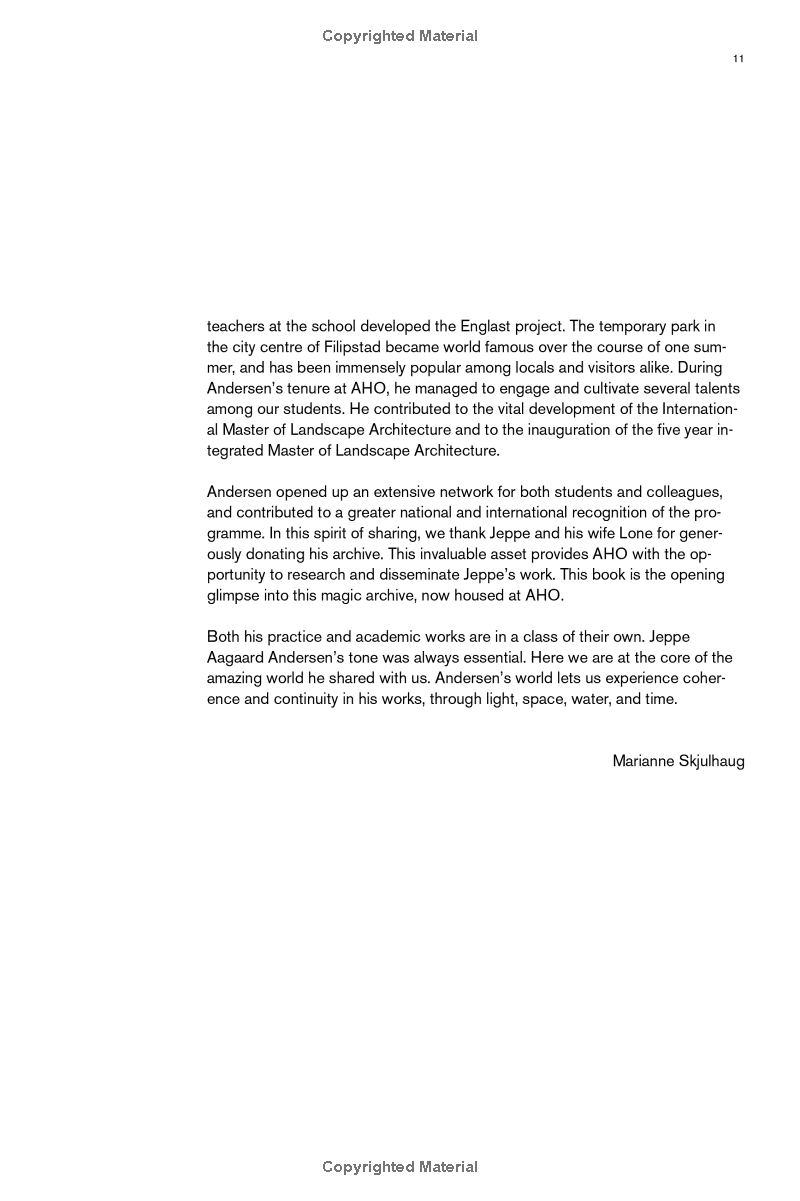 Copyrighted Material

11

teachers at the school developed the Englast project. The temporary park in the city centre of Filipstad became world famous over the course of one summer, and has been immensely popular among locals and visitors alike. During Andersen's tenure at AHO, he managed to engage and cultivate several talents among our students. He contributed to the vital development of the International Master of Landscape Architecture and to the inauguration of the five year integrated Master of Landscape Architecture.

Andersen opened up an extensive network for both students and colleagues, and contributed to a greater national and international recognition of the programme. In this spirit of sharing, we thank Jeppe and his wife Lone for generously donating his archive. This invaluable asset provides AHO with the opportunity to research and disseminate Jeppe's work. This book is the opening glimpse into this magic archive, now housed at AHO.

Both his practice and academic works are in a class of their own. Jeppe Aagaard Andersen's tone was always essential. Here we are at the core of the amazing world he shared with us. Andersen's world lets us experience coherence and continuity in his works, through light, space, water, and time.

Marianne Skjulhaug

Copyrighted Material